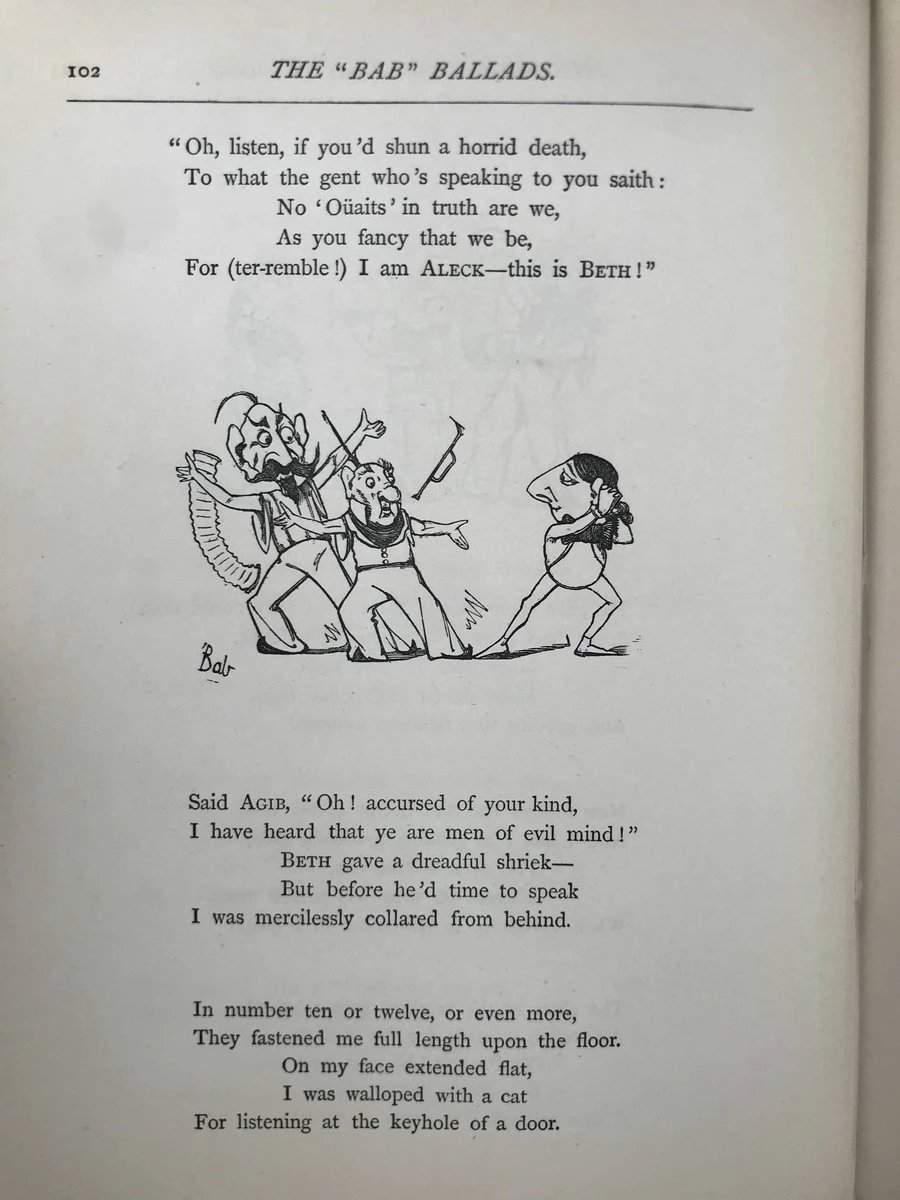 102 THE "BAB" BALLADS.

"Oh, listen, if you'd shun a horrid death,
To what the gent who's speaking to you saith:
No 'Oüaits' in truth are we,
As you fancy that we be,
For (ter-remble!) I am ALECK—this is BETH!"

Bab

Said AGIB, "Oh! accursed of your kind,
I have heard that ye are men of evil mind!"
BETH gave a dreadful shriek—
But before he'd time to speak
I was mercilessly collared from behind.

In number ten or twelve, or even more,
They fastened me full length upon the floor.
On my face extended flat,
I was walloped with a cat
For listening at the keyhole of a door.